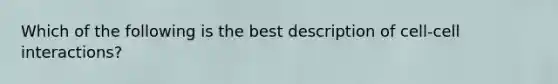 Which of the following is the best description of cell-cell interactions?